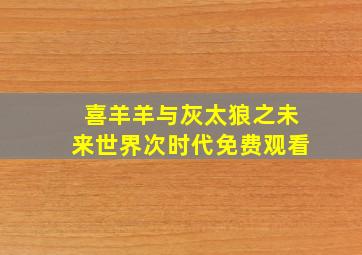 喜羊羊与灰太狼之未来世界次时代免费观看